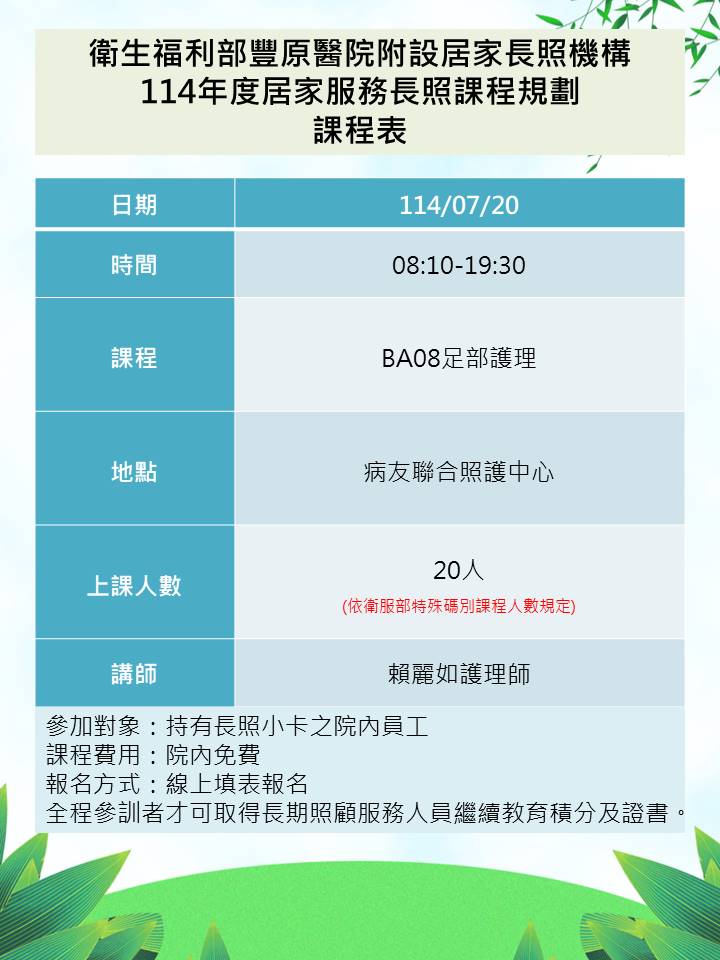 衛生福利部豐原醫院附設居家長照機構
114年度居家服務長照課程規劃
課程表

| 日期 | 114/07/20 |
|---|---|
| 時間 | 08:10-19:30 |
| 課程 | BA08足部護理 |
| 地點 | 病友聯合照護中心 |
| 上課人數 | 20人 (依衛服部特殊碼別課程人數規定) |
| 講師 | 賴麗如護理師 |

參加對象：持有長照小卡之院內員工
課程費用：院內免費
報名方式：線上填表報名
全程參訓者才可取得長期照顧服務人員繼續教育積分及證書。